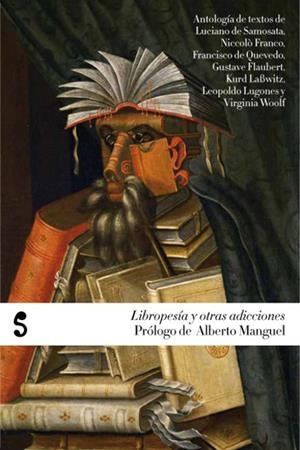 Antología de textos de Luciano de Samosata, Niccolò Franco, Francisco de Quevedo, Gustave Flaubert, Kurd Laßwitz, Leopoldo Lugones y Virginia Woolf

S

Libropesía y otras adicciones
Prólogo de Alberto Manguel